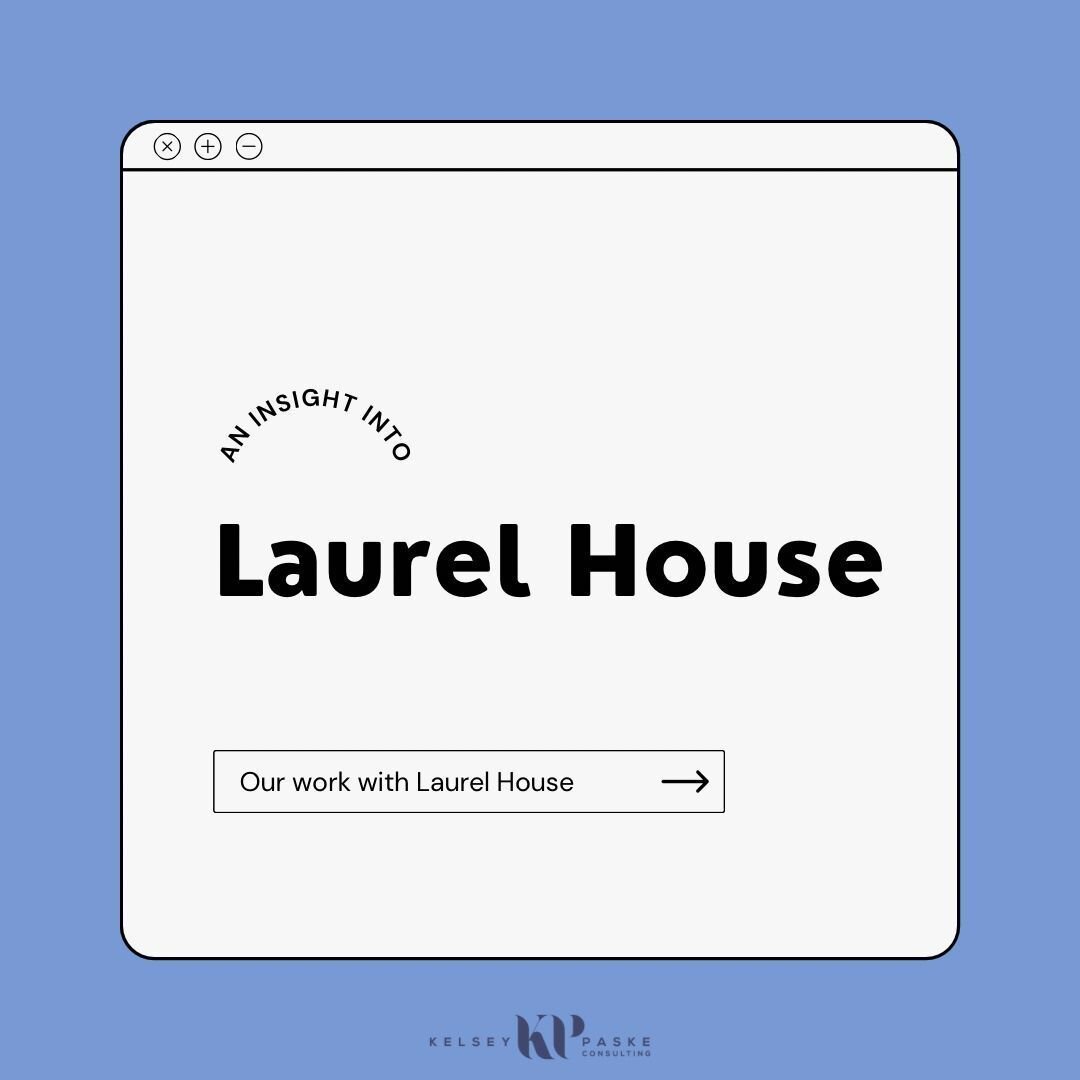 AN INSIGHT INTO

Laurel House

Our work with Laurel House

KELSEY KP PASKE CONSULTING